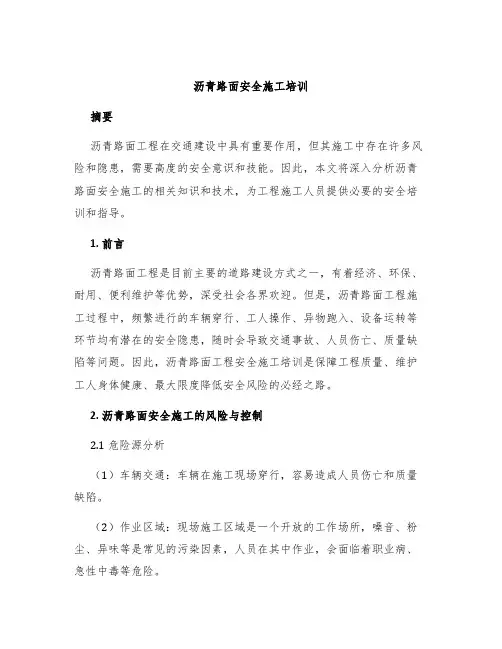 沥青路面安全施工培训

摘要

沥青路面工程在交通建设中具有重要作用，但其施工中存在许多风险和隐患，需要高度的安全意识和技能。因此，本文将深入分析沥青路面安全施工的相关知识和技术，为工程施工人员提供必要的安全培训和指导。

1. 前言

沥青路面工程是目前主要的道路建设方式之一，有着经济、环保、耐用、便利维护等优势，深受社会各界欢迎。但是，沥青路面工程施工过程中，频繁进行的车辆穿行、工人操作、异物跑入、设备运转等环节均有潜在的安全隐患，随时会导致交通事故、人员伤亡、质量缺陷等问题。因此，沥青路面工程安全施工培训是保障工程质量、维护工人身体健康、最大限度降低安全风险的必经之路。

2. 沥青路面安全施工的风险与控制

2.1 危险源分析

（1）车辆交通：车辆在施工现场穿行，容易造成人员伤亡和质量缺陷。

（2）作业区域：现场施工区域是一个开放的工作场所，噪音、粉尘、异味等是常见的污染因素，人员在其中作业，会面临着职业病、急性中毒等危险。